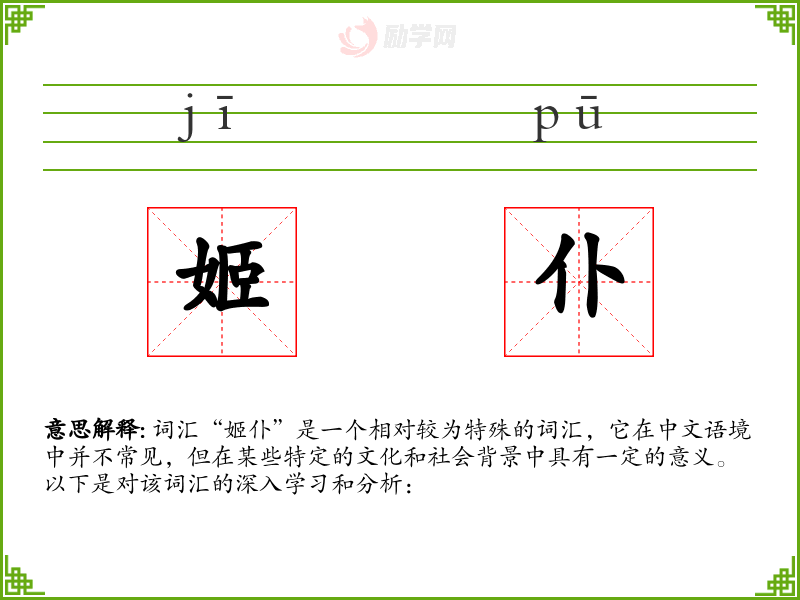 jī pū

姬 仆

意思解释:词汇“姬仆”是一个相对较为特殊的词汇，它在中文语境中并不常见，但在某些特定的文化和社会背景中具有一定的意义。以下是对该词汇的深入学习和分析：

励学网